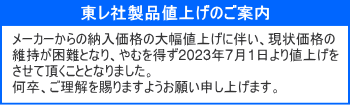 東レ社製品値上げのご案内

メーカーからの納入価格の大幅値上げに伴い、現状価格の維持が困難となり、やむを得ず2023年7月1日より値上げをさせて頂くこととなりました。
何卒、ご理解を賜りますようお願い申し上げます。